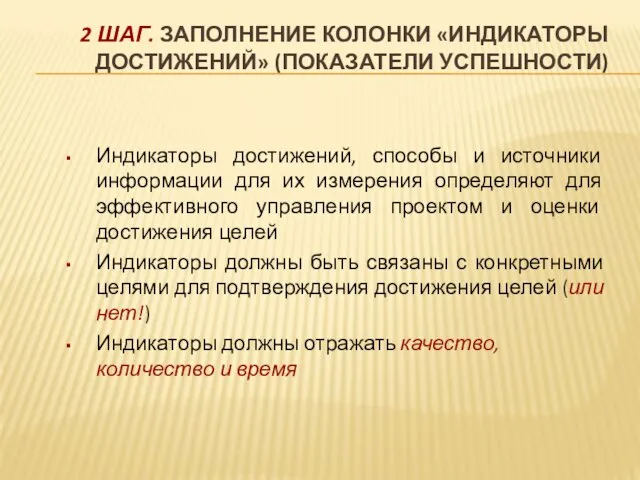 2 ШАГ. ЗАПОЛНЕНИЕ КОЛОНКИ «ИНДИКАТОРЫ ДОСТИЖЕНИЙ» (ПОКАЗАТЕЛИ УСПЕШНОСТИ)

▪ Индикаторы достижений, способы и источники информации для их измерения определяют для эффективного управления проектом и оценки достижения целей

▪ Индикаторы должны быть связаны с конкретными целями для подтверждения достижения целей (или нет!)

▪ Индикаторы должны отражать качество, количество и время